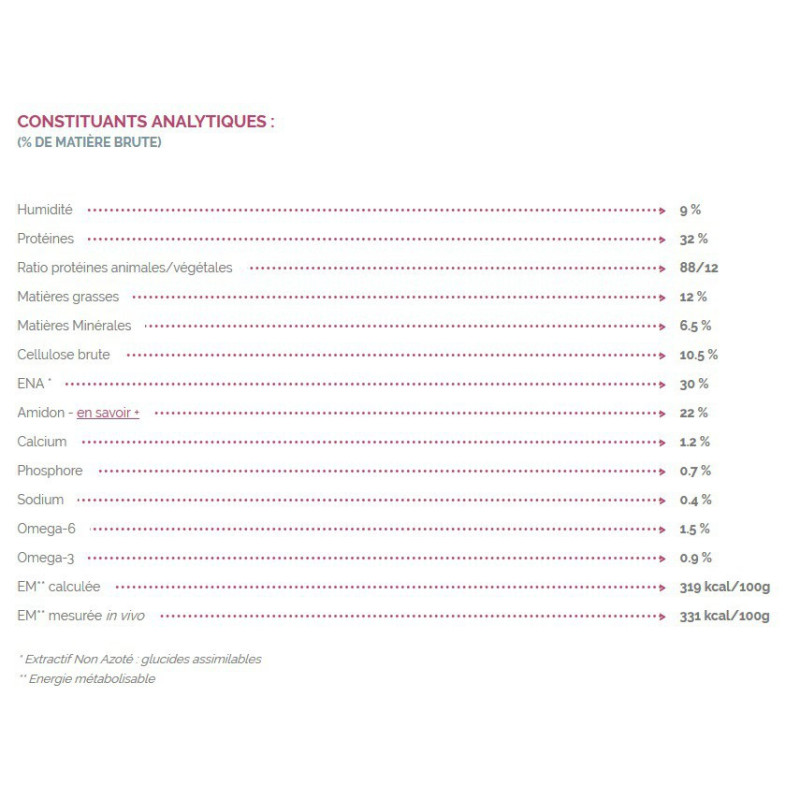 CONSTITUANTS ANALYTIQUES :
(% DE MATIÈRE BRUTE)

| | |
|---|---|
| Humidité | 9 % |
| Protéines | 32 % |
| Ratio protéines animales/végétales | 88/12 |
| Matières grasses | 12 % |
| Matières Minérales | 6.5 % |
| Cellulose brute | 10.5 % |
| ENA * | 30 % |
| Amidon - en savoir + | 22 % |
| Calcium | 1.2 % |
| Phosphore | 0.7 % |
| Sodium | 0.4 % |
| Omega-6 | 1.5 % |
| Omega-3 | 0.9 % |
| EM** calculée | 319 kcal/100g |
| EM** mesurée in vivo | 331 kcal/100g |

* Extractif Non Azoté : glucides assimilables
** Energie métabolisable